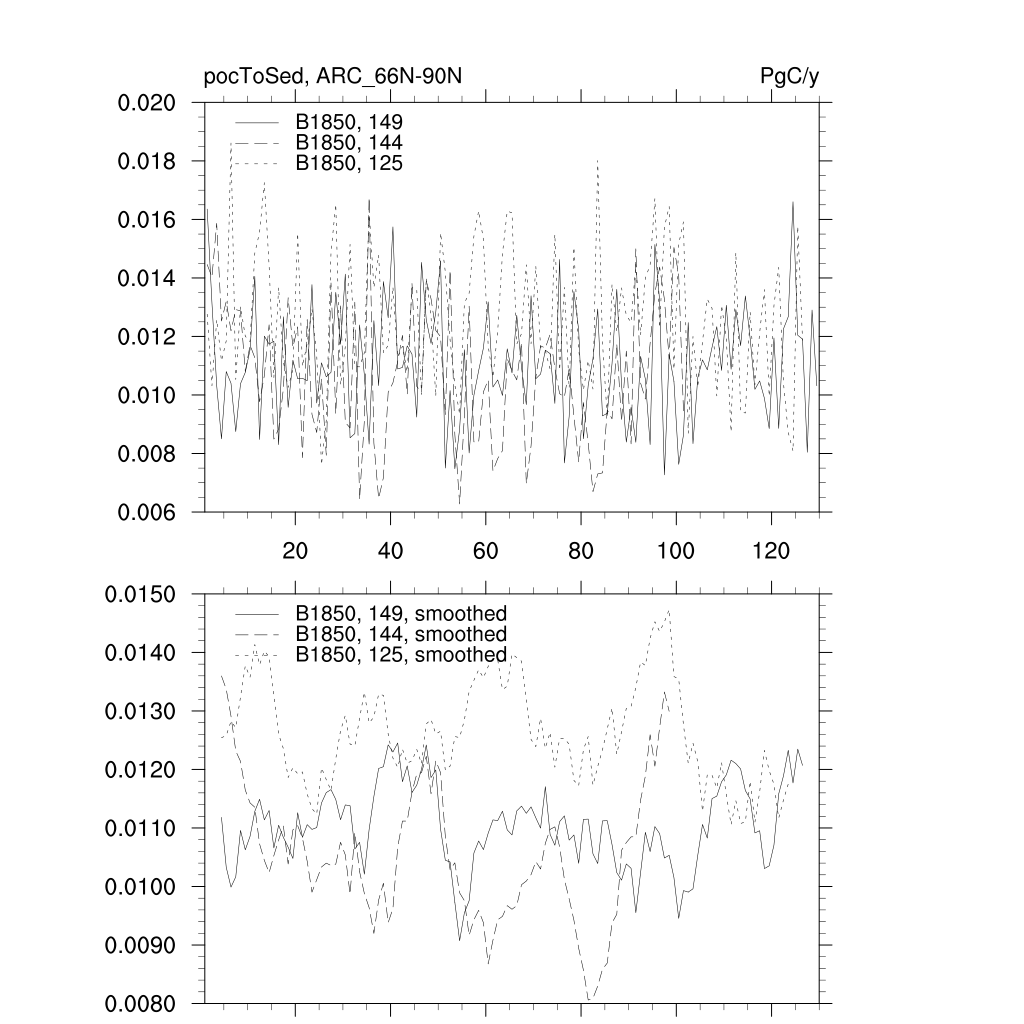 pocToSed, ARC_66N-90N

PgC/y

0.020
0.018
0.016
0.014
0.012
0.010
0.008
0.006

B1850, 149
B1850, 144
B1850, 125

20
40
60
80
100
120

0.0150
0.0140
0.0130
0.0120
0.0110
0.0100
0.0090
0.0080

B1850, 149, smoothed
B1850, 144, smoothed
B1850, 125, smoothed